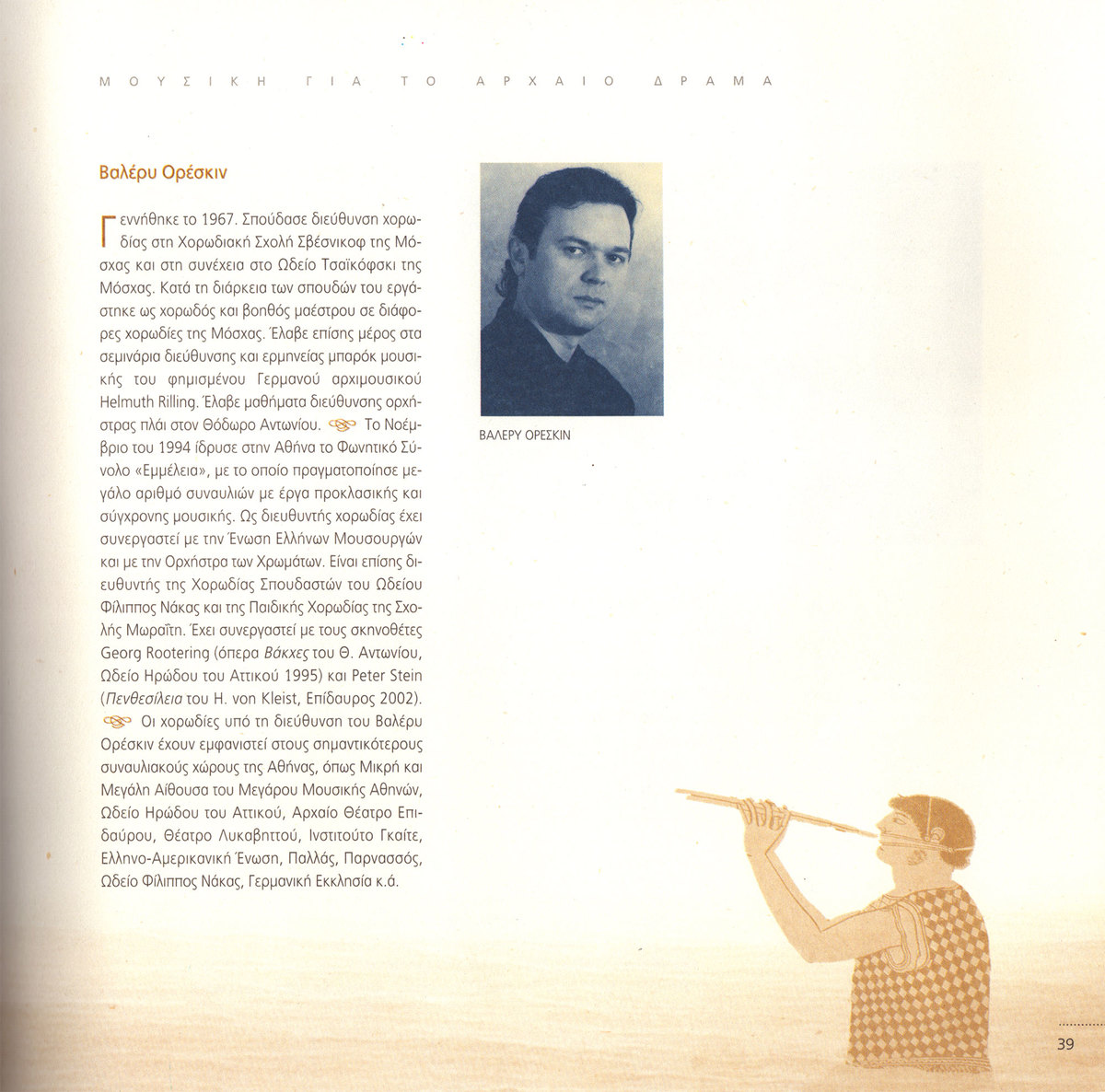 ΜΟΥΣΙΚΗ ΓΙΑ ΤΟ ΑΡΧΑΙΟ ΔΡΑΜΑ

Βαλέρυ Ορέσκιν

Γεννήθηκε το 1967. Σπούδασε διεύθυνση χορωδίας στη Χορωδιακή Σχολή Σβέσνικοφ της Μόσχας και στη συνέχεια στο Ωδείο Τσαϊκόφσκι της Μόσχας. Κατά τη διάρκεια των σπουδών του εργάστηκε ως χορωδός και βοηθός μαέστρου σε διάφορες χορωδίες της Μόσχας. Έλαβε επίσης μέρος στα σεμινάρια διεύθυνσης και ερμηνείας μπαρόκ μουσικής του φημισμένου Γερμανού αρχιμουσικού Helmuth Rilling. Έλαβε μαθήματα διεύθυνσης ορχήστρας πλάι στον Θόδωρο Αντωνίου. Το Νοέμβριο του 1994 ίδρυσε στην Αθήνα το Φωνητικό Σύνολο «Εμμέλεια», με το οποίο πραγματοποίησε μεγάλο αριθμό συναυλιών με έργα προκλασικής και σύγχρονης μουσικής. Ως διευθυντής χορωδίας έχει συνεργαστεί με την Ένωση Ελλήνων Μουσουργών και με την Ορχήστρα των Χρωμάτων. Είναι επίσης διευθυντής της Χορωδίας Σπουδαστών του Ωδείου Φίλιππος Νάκας και της Παιδικής Χορωδίας της Σχολής Μωραΐτη. Έχει συνεργαστεί με τους σκηνοθέτες Georg Rootering (όπερα Βάκχες του Θ. Αντωνίου, Ωδείο Ηρώδου του Αττικού 1995) και Peter Stein (Πενθεσίλεια του H. von Kleist, Επίδαυρος 2002). Οι χορωδίες υπό τη διεύθυνση του Βαλέρυ Ορέσκιν έχουν εμφανιστεί στους σημαντικότερους συναυλιακούς χώρους της Αθήνας, όπως Μικρή και Μεγάλη Αίθουσα του Μεγάρου Μουσικής Αθηνών, Ωδείο Ηρώδου του Αττικού, Αρχαίο Θέατρο Επιδαύρου, Θέατρο Λυκαβηττού, Ινστιτούτο Γκαίτε, Ελληνο-Αμερικανική Ένωση, Παλλάς, Παρνασσός, Ωδείο Φίλιππος Νάκας, Γερμανική Εκκλησία κ.ά.

ΒΑΛΕΡΥ ΟΡΕΣΚΙΝ

39